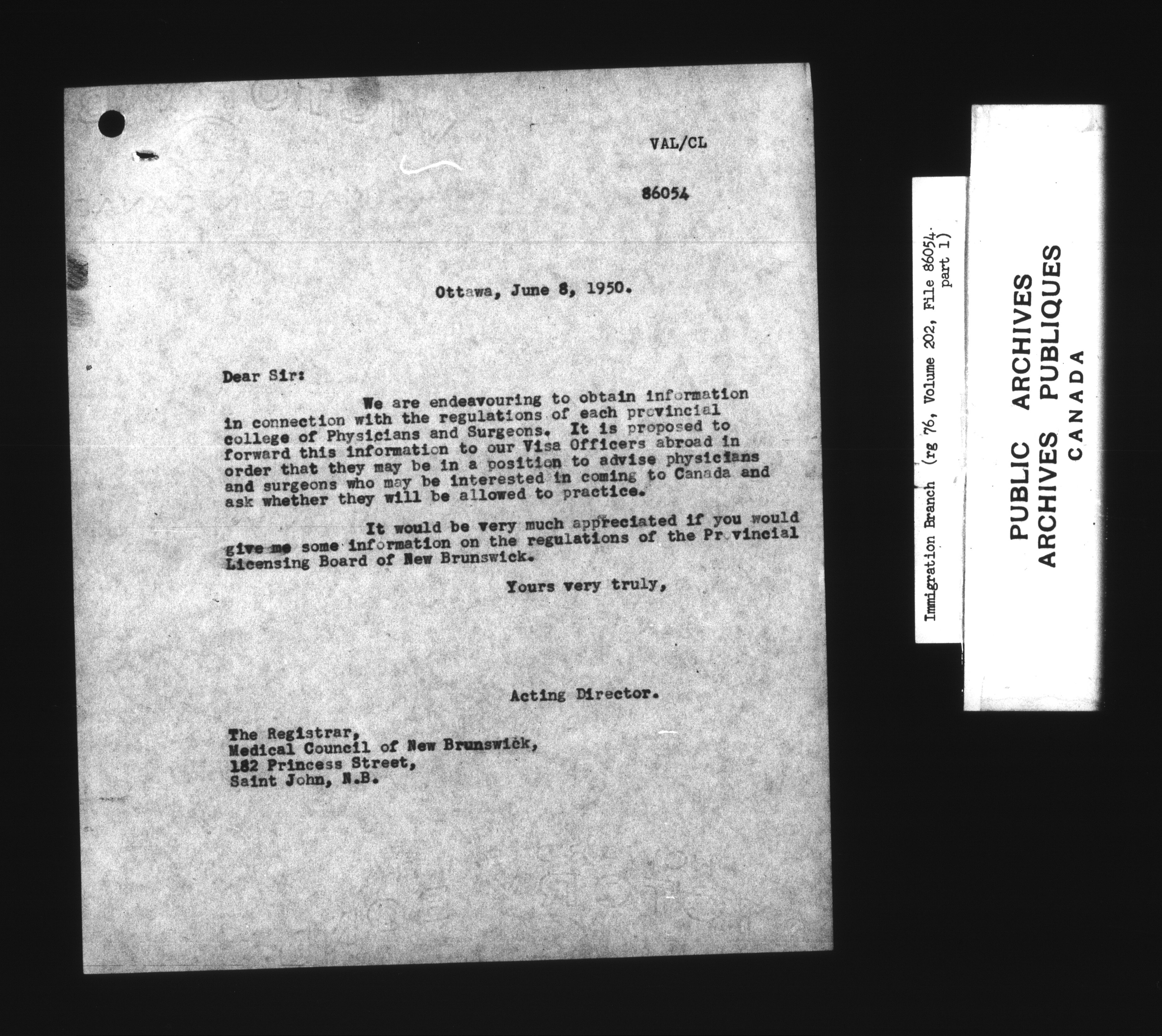 VAL/CL

86054

Ottawa, June 8, 1950.

Dear Sir:

We are endeavouring to obtain information in connection with the regulations of each provincial college of Physicians and Surgeons. It is proposed to forward this information to our Visa Officers abroad in order that they may be in a position to advise physicians and surgeons who may be interested in coming to Canada and ask whether they will be allowed to practice.

It would be very much appreciated if you would give me some information on the regulations of the Provincial Licensing Board of New Brunswick.

Yours very truly,

Acting Director.

The Registrar,
Medical Council of New Brunswick,
182 Princess Street,
Saint John, N.B.

Immigration Branch (rg 76, Volume 202, File 86054. part 1)

PUBLIC ARCHIVES
ARCHIVES PUBLIQUES
CANADA